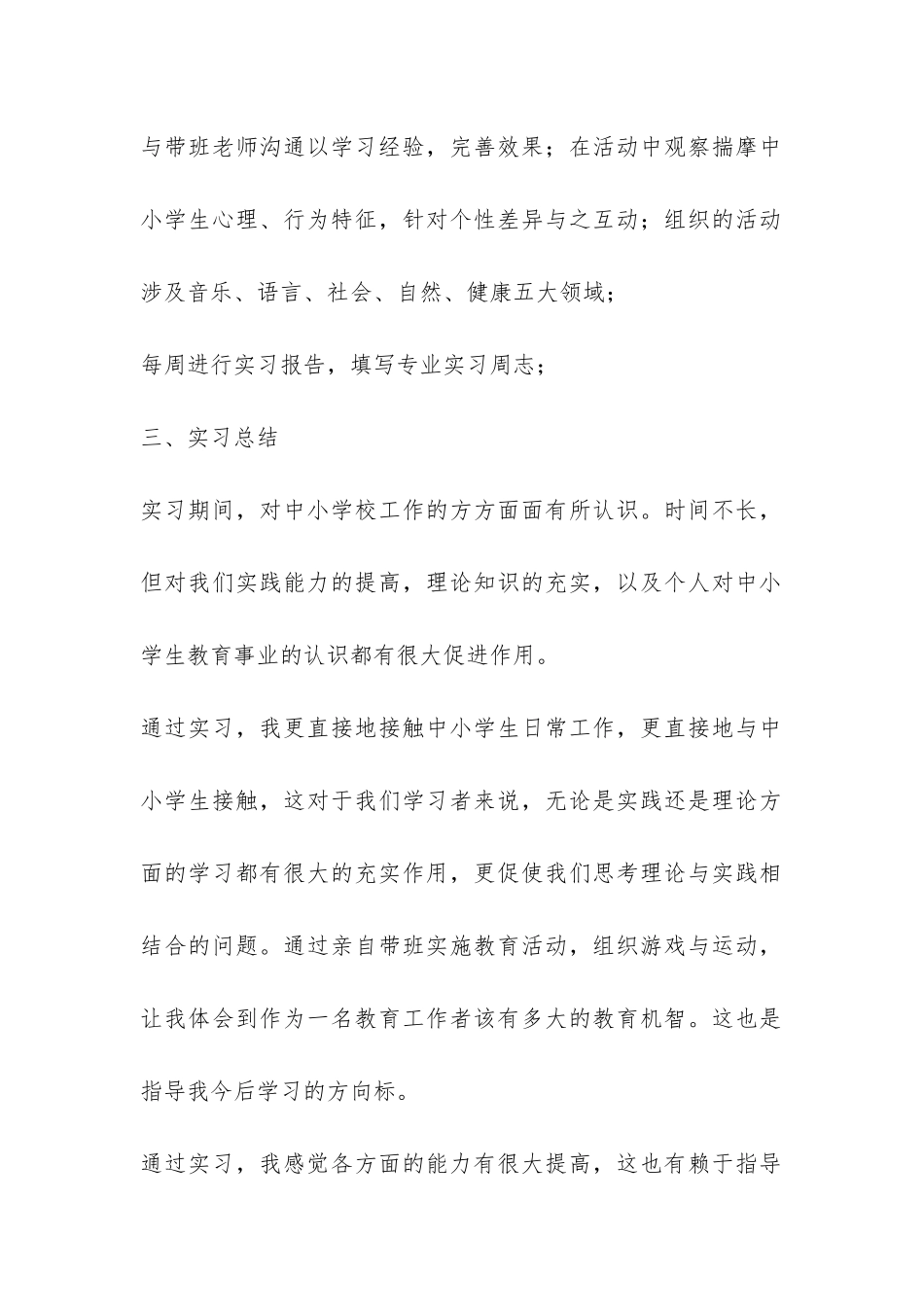 与带班老师沟通以学习经验，完善效果；在活动中观察揣摩中小学生心理、行为特征，针对个性差异与之互动；组织的活动涉及音乐、语言、社会、自然、健康五大领域；

每周进行实习报告，填写专业实习周志；

三、实习总结

实习期间，对中小学校工作的方方面面有所认识。时间不长，但对我们实践能力的提高，理论知识的充实，以及个人对中小学生教育事业的认识都有很大促进作用。

通过实习，我更直接地接触中小学生日常工作，更直接地与中小学生接触，这对于我们学习者来说，无论是实践还是理论方面的学习都有很大的充实作用，更促使我们思考理论与实践相结合的问题。通过亲自带班实施教育活动，组织游戏与运动，让我体会到作为一名教育工作者该有多大的教育机智。这也是指导我今后学习的方向标。

通过实习，我感觉各方面的能力有很大提高，这也有赖于指导